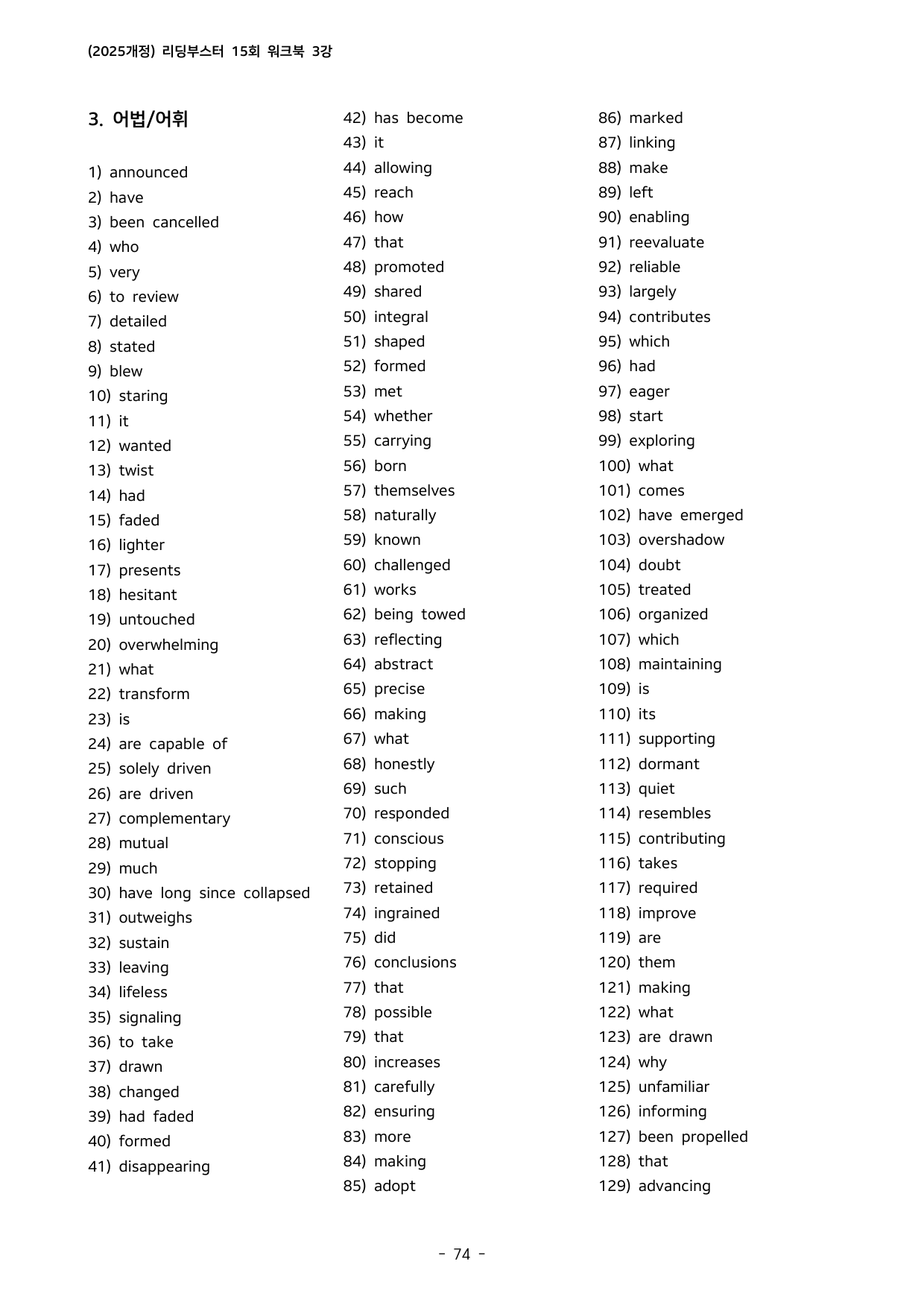 (2025개정) 리딩부스터 15회 워크북 3강

3. 어법/어휘

1) announced
2) have
3) been cancelled
4) who
5) very
6) to review
7) detailed
8) stated
9) blew
10) staring
11) it
12) wanted
13) twist
14) had
15) faded
16) lighter
17) presents
18) hesitant
19) untouched
20) overwhelming
21) what
22) transform
23) is
24) are capable of
25) solely driven
26) are driven
27) complementary
28) mutual
29) much
30) have long since collapsed
31) outweighs
32) sustain
33) leaving
34) lifeless
35) signaling
36) to take
37) drawn
38) changed
39) had faded
40) formed
41) disappearing

42) has become
43) it
44) allowing
45) reach
46) how
47) that
48) promoted
49) shared
50) integral
51) shaped
52) formed
53) met
54) whether
55) carrying
56) born
57) themselves
58) naturally
59) known
60) challenged
61) works
62) being towed
63) reflecting
64) abstract
65) precise
66) making
67) what
68) honestly
69) such
70) responded
71) conscious
72) stopping
73) retained
74) ingrained
75) did
76) conclusions
77) that
78) possible
79) that
80) increases
81) carefully
82) ensuring
83) more
84) making
85) adopt

86) marked
87) linking
88) make
89) left
90) enabling
91) reevaluate
92) reliable
93) largely
94) contributes
95) which
96) had
97) eager
98) start
99) exploring
100) what
101) comes
102) have emerged
103) overshadow
104) doubt
105) treated
106) organized
107) which
108) maintaining
109) is
110) its
111) supporting
112) dormant
113) quiet
114) resembles
115) contributing
116) takes
117) required
118) improve
119) are
120) them
121) making
122) what
123) are drawn
124) why
125) unfamiliar
126) informing
127) been propelled
128) that
129) advancing

- 74 -